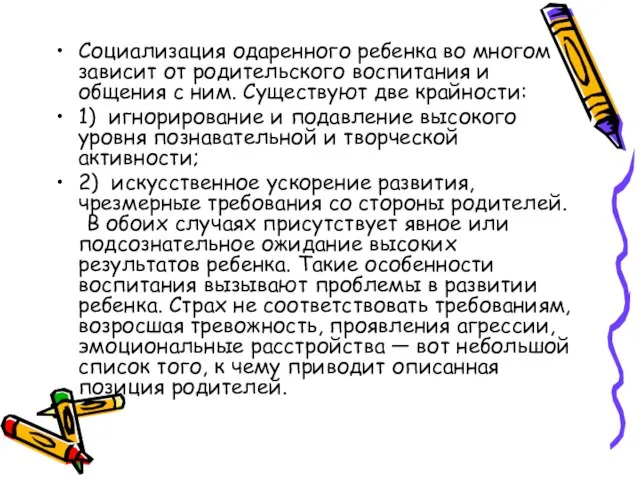 • Социализация одаренного ребенка во многом зависит от родительского воспитания и общения с ним. Существуют две крайности:

• 1) игнорирование и подавление высокого уровня познавательной и творческой активности;

• 2) искусственное ускорение развития, чрезмерные требования со стороны родителей. В обоих случаях присутствует явное или подсознательное ожидание высоких результатов ребенка. Такие особенности воспитания вызывают проблемы в развитии ребенка. Страх не соответствовать требованиям, возросшая тревожность, проявления агрессии, эмоциональные расстройства — вот небольшой список того, к чему приводит описанная позиция родителей.